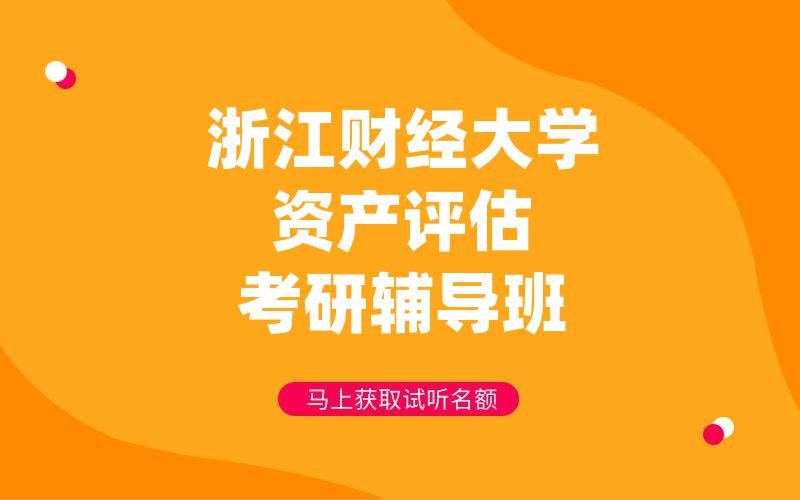 浙江财经大学
资产评估
考研辅导班

马上获取试听名额